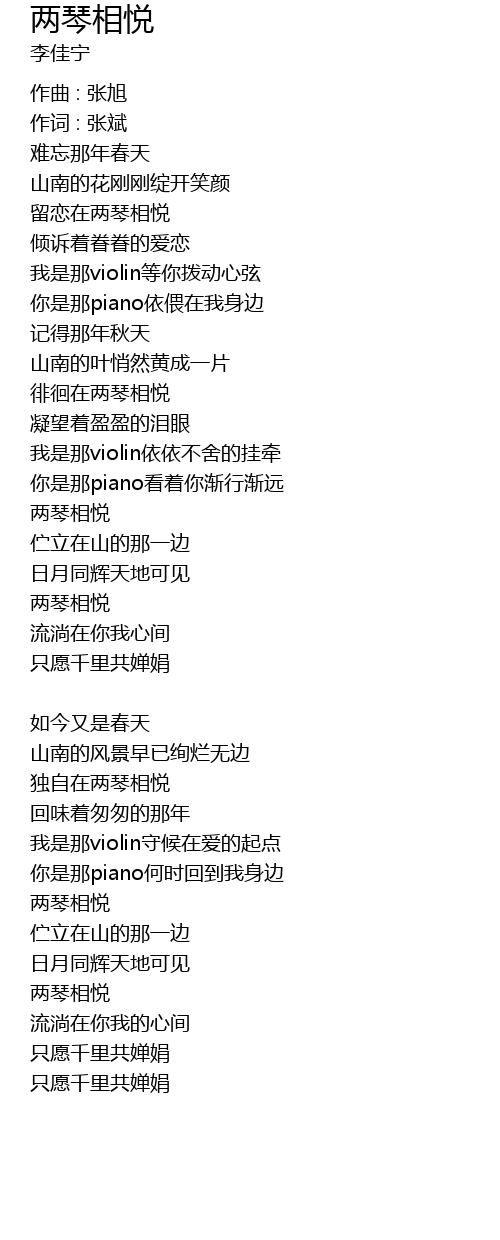 两琴相悦
李佳宁

作曲 : 张旭
作词 : 张斌
难忘那年春天
山南的花刚刚绽开笑颜
留恋在两琴相悦
倾诉着眷眷的爱恋
我是那violin等你拨动心弦
你是那piano依偎在我身边
记得那年秋天
山南的叶悄然黄成一片
徘徊在两琴相悦
凝望着盈盈的泪眼
我是那violin依依不舍的挂牵
你是那piano看着你渐行渐远
两琴相悦
伫立在山的那一边
日月同辉天地可见
两琴相悦
流淌在你我心间
只愿千里共婵娟

如今又是春天
山南的风景早已绚烂无边
独自在两琴相悦
回味着匆匆的那年
我是那violin守候在爱的起点
你是那piano何时回到我身边
两琴相悦
伫立在山的那一边
日月同辉天地可见
两琴相悦
流淌在你我的心间
只愿千里共婵娟
只愿千里共婵娟